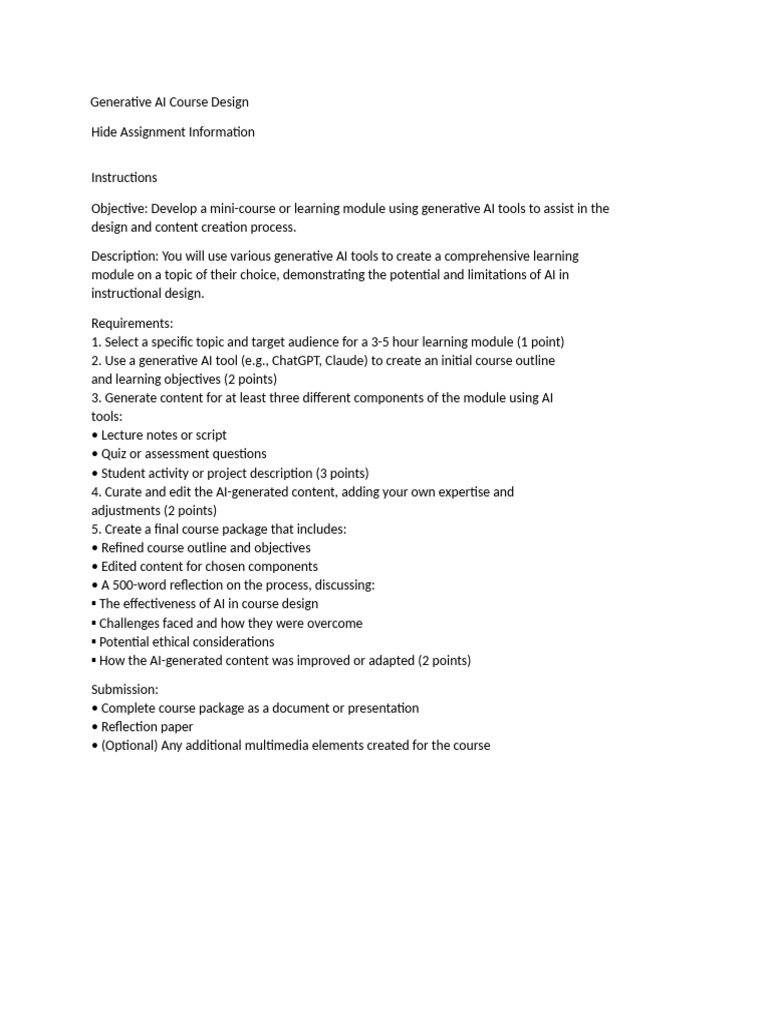 Generative AI Course Design

Hide Assignment Information

Instructions

Objective: Develop a mini-course or learning module using generative AI tools to assist in the design and content creation process.

Description: You will use various generative AI tools to create a comprehensive learning module on a topic of their choice, demonstrating the potential and limitations of AI in instructional design.

Requirements:
1. Select a specific topic and target audience for a 3-5 hour learning module (1 point)
2. Use a generative AI tool (e.g., ChatGPT, Claude) to create an initial course outline and learning objectives (2 points)
3. Generate content for at least three different components of the module using AI tools:
• Lecture notes or script
• Quiz or assessment questions
• Student activity or project description (3 points)
4. Curate and edit the AI-generated content, adding your own expertise and adjustments (2 points)
5. Create a final course package that includes:
• Refined course outline and objectives
• Edited content for chosen components
• A 500-word reflection on the process, discussing:
▪ The effectiveness of AI in course design
▪ Challenges faced and how they were overcome
▪ Potential ethical considerations
▪ How the AI-generated content was improved or adapted (2 points)

Submission:
• Complete course package as a document or presentation
• Reflection paper
• (Optional) Any additional multimedia elements created for the course